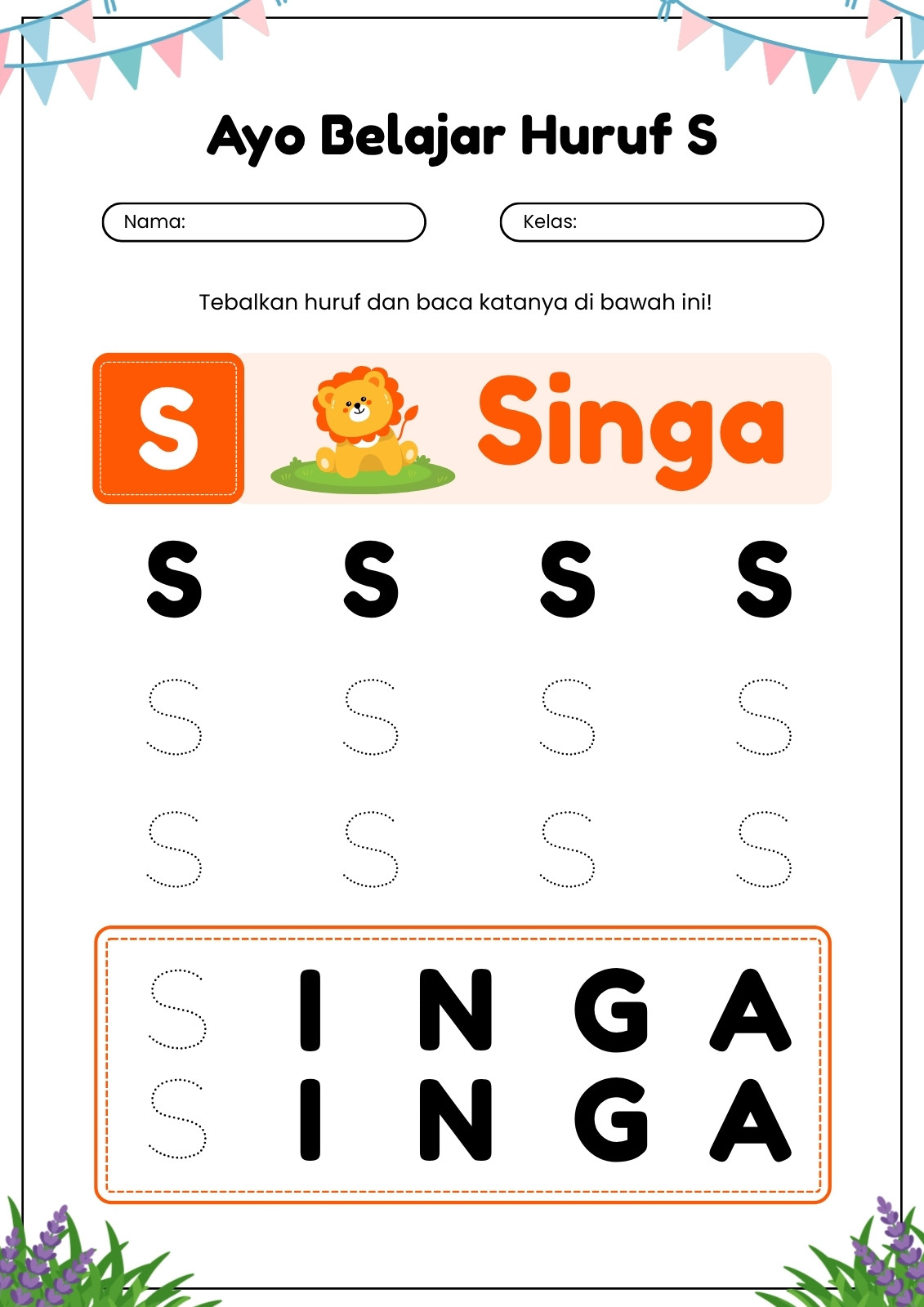 Ayo Belajar Huruf S

Nama:

Kelas:

Tebalkan huruf dan baca katanya di bawah ini!

S

Singa

S S S S

S S S S

S S S S

S I N G A

S I N G A